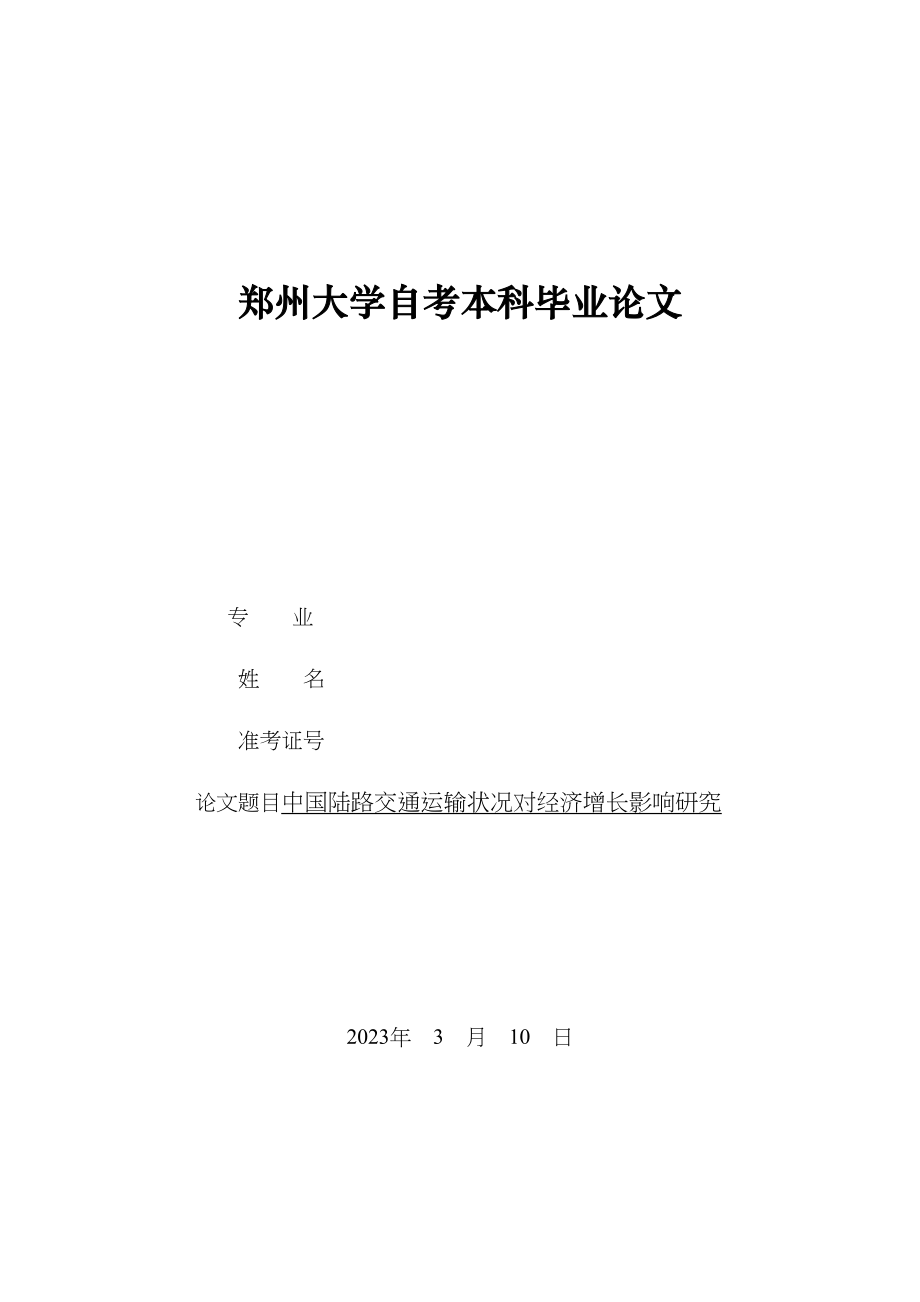 郑州大学自考本科毕业论文

专 业

姓 名

准考证号

论文题目中国陆路交通运输状况对经济增长影响研究

2023年 3 月 10 日